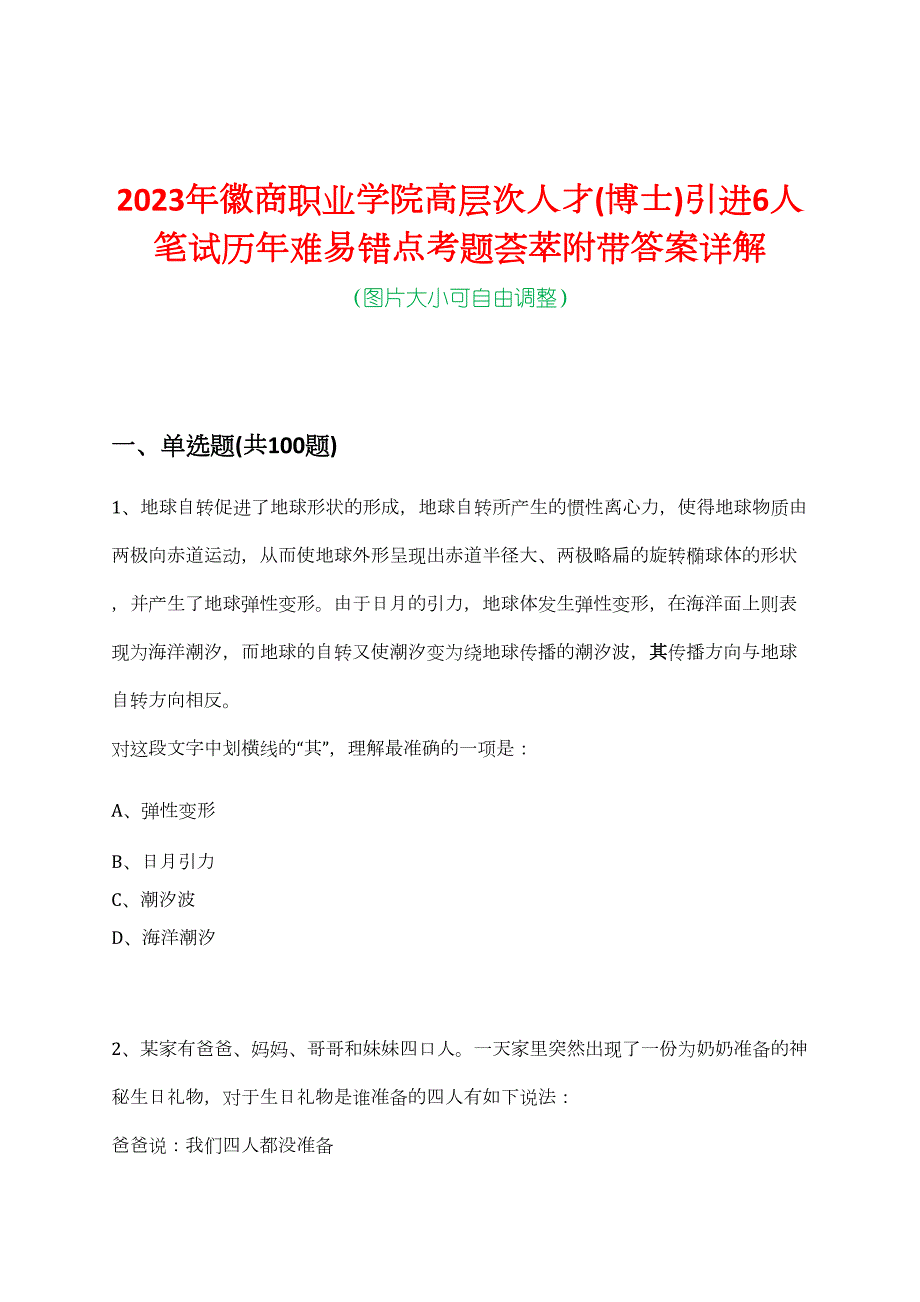 2023年徽商职业学院高层次人才(博士)引进6人笔试历年难易错点考题荟萃附带答案详解
（图片大小可自由调整）

一、单选题(共100题)

1、地球自转促进了地球形状的形成，地球自转所产生的惯性离心力，使得地球物质由两极向赤道运动，从而使地球外形呈现出赤道半径大、两极略扁的旋转椭球体的形状，并产生了地球弹性变形。由于日月的引力，地球体发生弹性变形，在海洋面上则表现为海洋潮汐，而地球的自转又使潮汐变为绕地球传播的潮汐波，其传播方向与地球自转方向相反。

对这段文字中划横线的“其”，理解最准确的一项是：

A、弹性变形

B、日月引力

C、潮汐波

D、海洋潮汐

2、某家有爸爸、妈妈、哥哥和妹妹四口人。一天家里突然出现了一份为奶奶准备的神秘生日礼物，对于生日礼物是谁准备的四人有如下说法：

爸爸说：我们四人都没准备